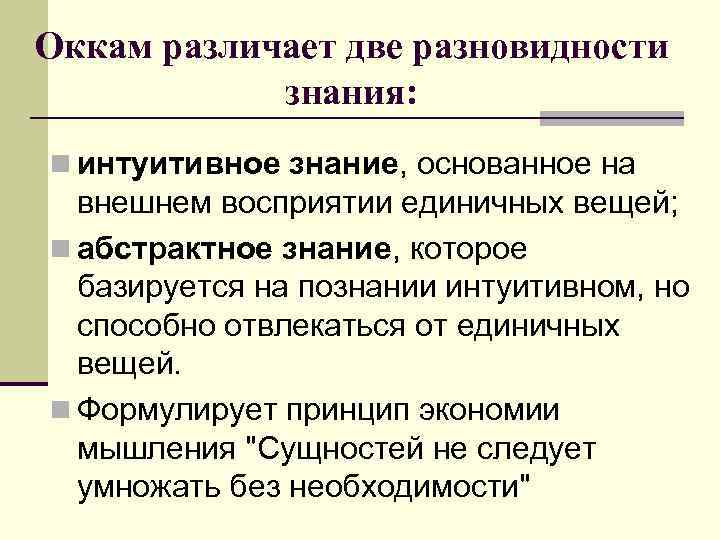 Оккам различает две разновидности знания:

интуитивное знание, основанное на внешнем восприятии единичных вещей;

абстрактное знание, которое базируется на познании интуитивном, но способно отвлекаться от единичных вещей.

Формулирует принцип экономии мышления "Сущностей не следует умножать без необходимости"